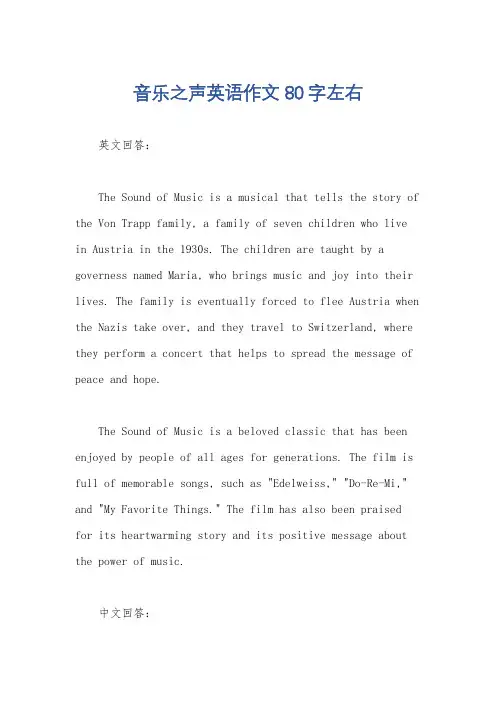 音乐之声英语作文 80 字左右

英文回答：

The Sound of Music is a musical that tells the story of the Von Trapp family, a family of seven children who live in Austria in the 1930s. The children are taught by a governess named Maria, who brings music and joy into their lives. The family is eventually forced to flee Austria when the Nazis take over, and they travel to Switzerland, where they perform a concert that helps to spread the message of peace and hope.

The Sound of Music is a beloved classic that has been enjoyed by people of all ages for generations. The film is full of memorable songs, such as "Edelweiss," "Do-Re-Mi," and "My Favorite Things." The film has also been praised for its heartwarming story and its positive message about the power of music.

中文回答：